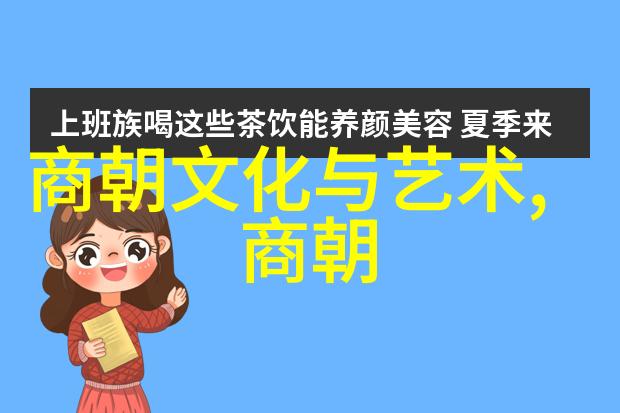 上班族喝这些茶饮能养颜美容 夏季来

商朝文化与艺术，商朝